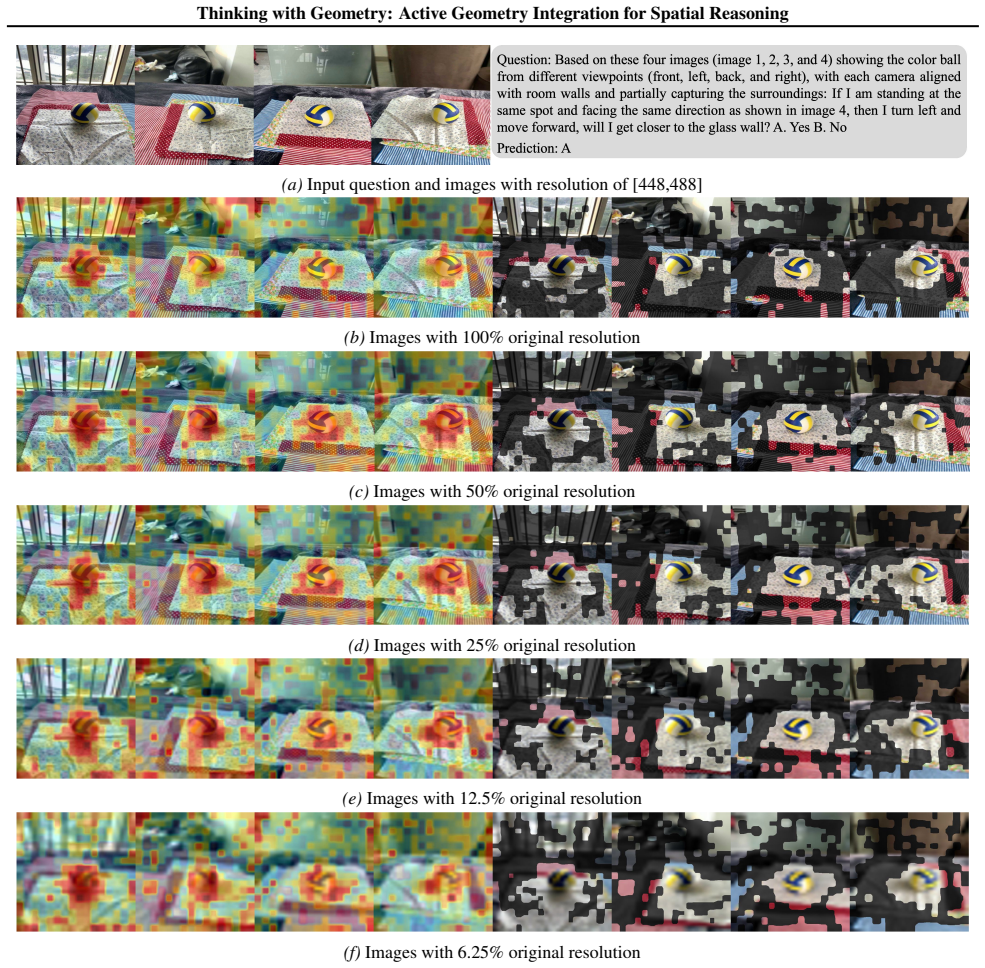 Thinking with Geometry: Active Geometry Integration for Spatial Reasoning

Question: Based on these four images (image 1, 2, 3, and 4) showing the color ball from different viewpoints (front, left, back, and right), with each camera aligned with room walls and partially capturing the surroundings: If I am standing at the same spot and facing the same direction as shown in image 4, then I turn left and move forward, will I get closer to the glass wall? A. Yes B. No

Prediction: A

(a) Input question and images with resolution of [448,488]

(b) Images with 100% original resolution

(c) Images with 50% original resolution

(d) Images with 25% original resolution

(e) Images with 12.5% original resolution

(f) Images with 6.25% original resolution